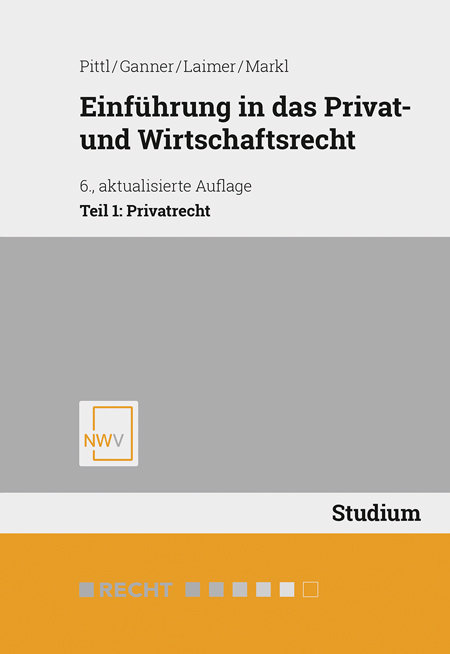 Pittl/Ganner/Laimer/Markl

Einführung in das Privat- und Wirtschaftsrecht

6., aktualisierte Auflage

Teil 1: Privatrecht

NWV

Studium

RECHT